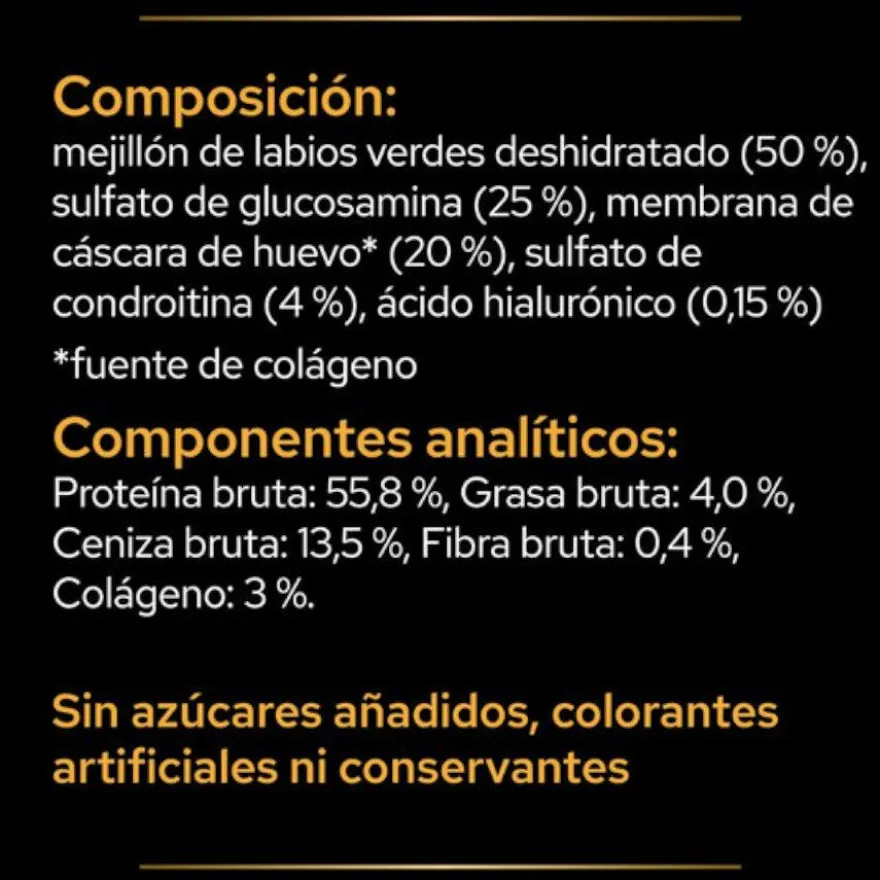 Composición:
mejillón de labios verdes deshidratado (50 %), sulfato de glucosamina (25 %), membrana de cáscara de huevo* (20 %), sulfato de condroitina (4 %), ácido hialurónico (0,15 %)

*fuente de colágeno

Componentes analíticos:
Proteína bruta: 55,8 %, Grasa bruta: 4,0 %, Ceniza bruta: 13,5 %, Fibra bruta: 0,4 %, Colágeno: 3 %.

Sin azúcares añadidos, colorantes artificiales ni conservantes